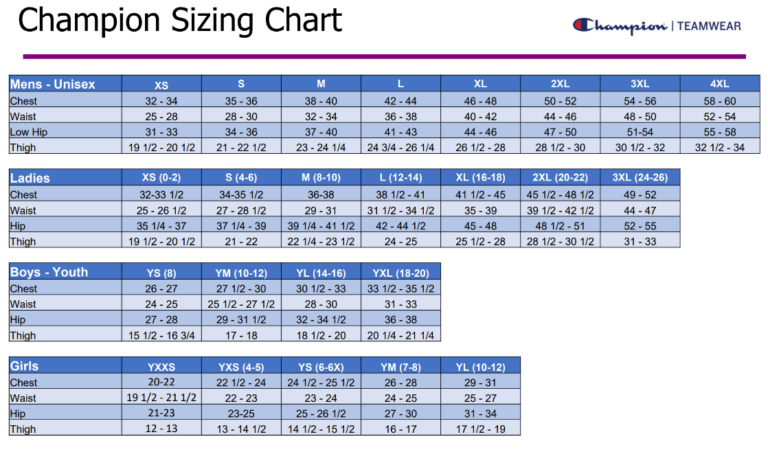 Champion Sizing Chart

Champion | TEAMWEAR

| Mens - Unisex | XS | S | M | L | XL | 2XL | 3XL | 4XL |
|---|---|---|---|---|---|---|---|---|
| Chest | 32 - 34 | 35 - 36 | 38 - 40 | 42 - 44 | 46 - 48 | 50 - 52 | 54 - 56 | 58 - 60 |
| Waist | 25 - 28 | 28 - 30 | 32 - 34 | 36 - 38 | 40 - 42 | 44 - 46 | 48 - 50 | 52 - 54 |
| Low Hip | 31 - 33 | 34 - 36 | 37 - 40 | 41 - 43 | 44 - 46 | 47 - 50 | 51-54 | 55 - 58 |
| Thigh | 19 1/2 - 20 1/2 | 21 - 22 1/2 | 23 - 24 1/4 | 24 3/4 - 26 1/4 | 26 1/2 - 28 | 28 1/2 - 30 | 30 1/2 - 32 | 32 1/2 - 34 |

| Ladies | XS (0-2) | S (4-6) | M (8-10) | L (12-14) | XL (16-18) | 2XL (20-22) | 3XL (24-26) |
|---|---|---|---|---|---|---|---|
| Chest | 32-33 1/2 | 34-35 1/2 | 36-38 | 38 1/2 - 41 | 41 1/2 - 45 | 45 1/2 - 48 1/2 | 49 - 52 |
| Waist | 25 - 26 1/2 | 27 - 28 1/2 | 29 - 31 | 31 1/2 - 34 1/2 | 35 - 39 | 39 1/2 - 42 1/2 | 44 - 47 |
| Hip | 35 1/4 - 37 | 37 1/4 - 39 | 39 1/4 - 41 1/2 | 42 - 44 1/2 | 45 - 48 | 48 1/2 - 51 | 52 - 55 |
| Thigh | 19 1/2 - 20 1/2 | 21 - 22 | 22 1/4 - 23 1/2 | 24 - 25 | 25 1/2 - 28 | 28 1/2 - 30 1/2 | 31 - 33 |

| Boys - Youth | YS (8) | YM (10-12) | YL (14-16) | YXL (18-20) |
|---|---|---|---|---|
| Chest | 26 - 27 | 27 1/2 - 30 | 30 1/2 - 33 | 33 1/2 - 35 1/2 |
| Waist | 24 - 25 | 25 1/2 - 27 1/2 | 28 - 30 | 31 - 33 |
| Hip | 27 - 28 | 29 - 31 1/2 | 32 - 34 1/2 | 36 - 38 |
| Thigh | 15 1/2 - 16 3/4 | 17 - 18 | 18 1/2 - 20 | 20 1/4 - 21 1/4 |

| Girls | YXXS | YXS (4-5) | YS (6-6X) | YM (7-8) | YL (10-12) |
|---|---|---|---|---|---|
| Chest | 20-22 | 22 1/2 - 24 | 24 1/2 - 25 1/2 | 26 - 28 | 29 - 31 |
| Waist | 19 1/2 - 21 1/2 | 22 - 23 | 23 - 24 | 24 - 25 | 25 - 27 |
| Hip | 21-23 | 23-25 | 25 - 26 1/2 | 27 - 30 | 31 - 34 |
| Thigh | 12 - 13 | 13 - 14 1/2 | 14 1/2 - 15 1/2 | 16 - 17 | 17 1/2 - 19 |